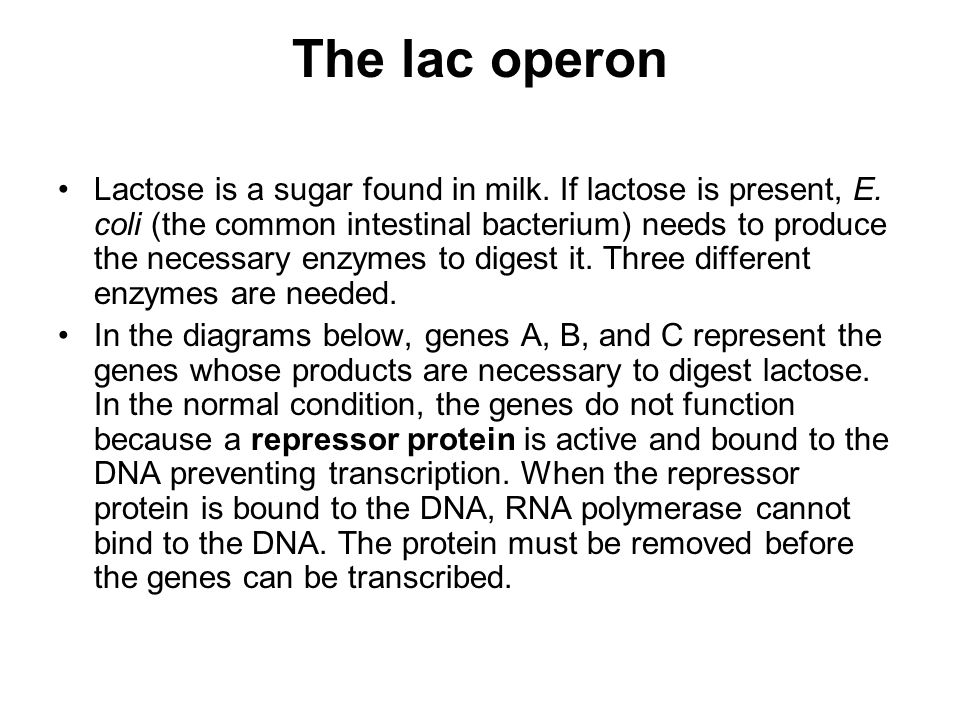 The lac operon

• Lactose is a sugar found in milk. If lactose is present, E. coli (the common intestinal bacterium) needs to produce the necessary enzymes to digest it. Three different enzymes are needed.

• In the diagrams below, genes A, B, and C represent the genes whose products are necessary to digest lactose. In the normal condition, the genes do not function because a repressor protein is active and bound to the DNA preventing transcription. When the repressor protein is bound to the DNA, RNA polymerase cannot bind to the DNA. The protein must be removed before the genes can be transcribed.